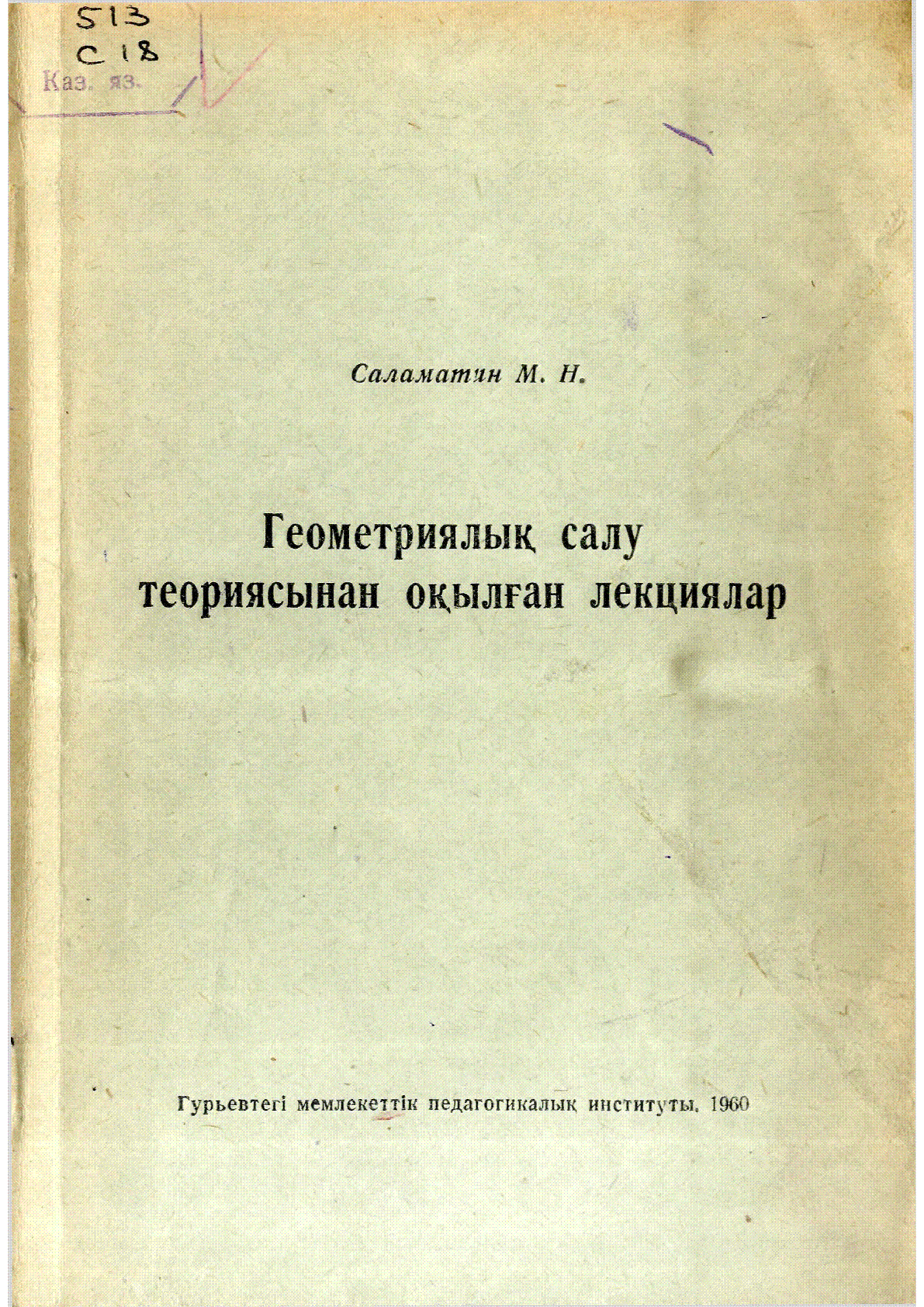 513
С 18
Каз. яз.

Саламатин М. Н.

Геометриялық салу теориясынан оқылған лекциялар

Гурьевтегі мемлекеттік педагогикалық институты. 1960